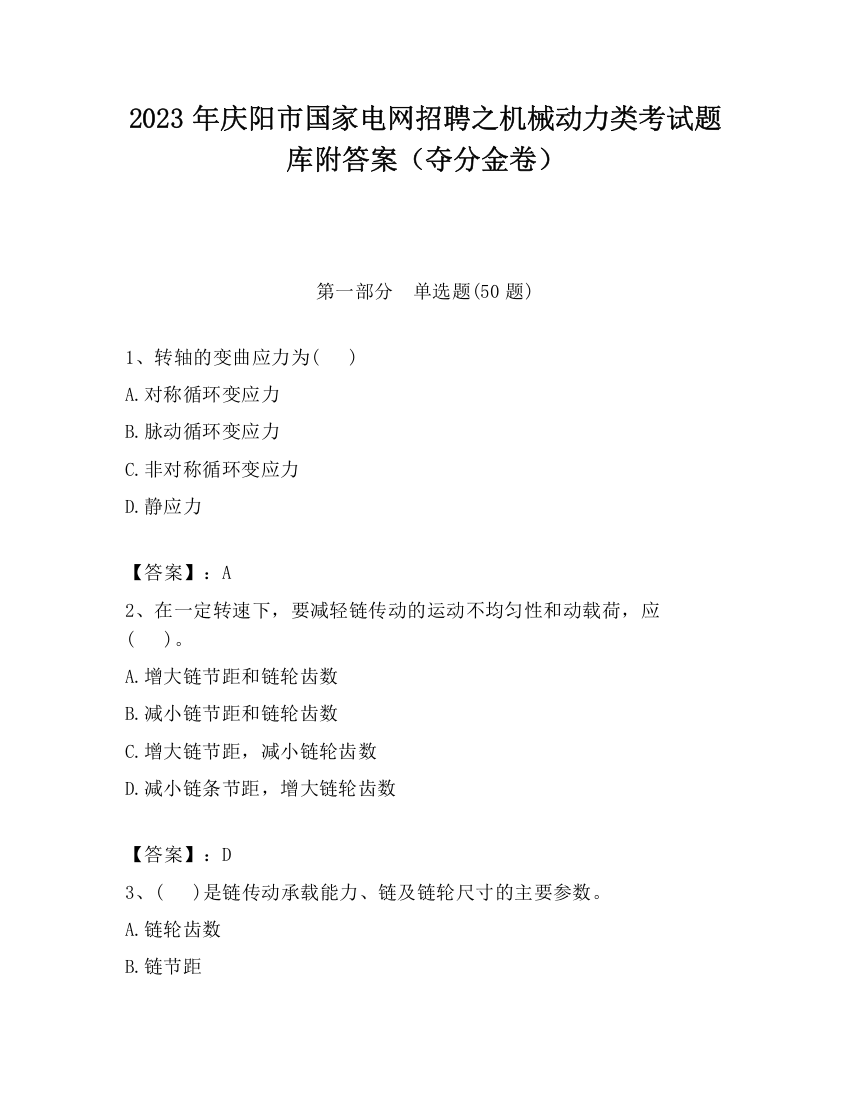 2023 年庆阳市国家电网招聘之机械动力类考试题库附答案（夺分金卷）

第一部分　单选题(50 题)

1、转轴的变曲应力为(　　)

A.对称循环变应力

B.脉动循环变应力

C.非对称循环变应力

D.静应力

【答案】：A

2、在一定转速下，要减轻链传动的运动不均匀性和动载荷，应(　　)。

A.增大链节距和链轮齿数

B.减小链节距和链轮齿数

C.增大链节距，减小链轮齿数

D.减小链条节距，增大链轮齿数

【答案】：D

3、(　　)是链传动承载能力、链及链轮尺寸的主要参数。

A.链轮齿数

B.链节距